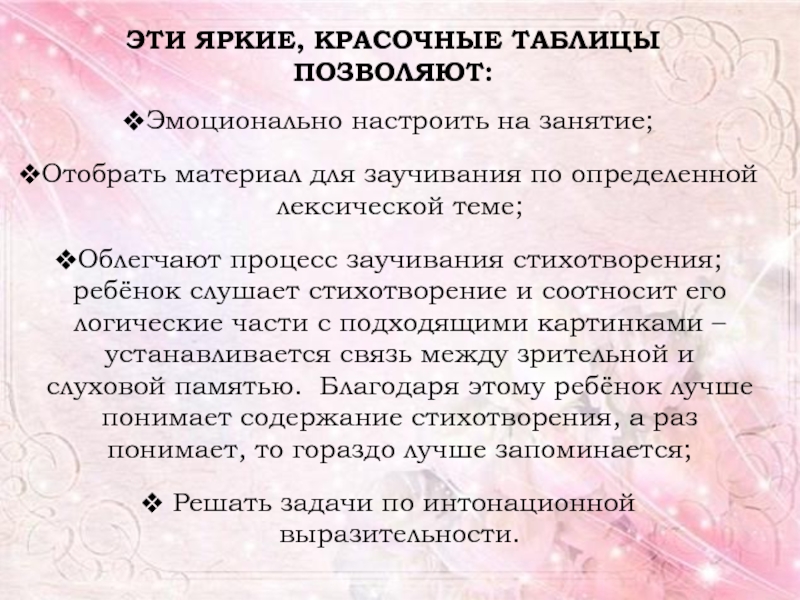 ЭТИ ЯРКИЕ, КРАСОЧНЫЕ ТАБЛИЦЫ ПОЗВОЛЯЮТ:

❖Эмоционально настроить на занятие;

❖Отобрать материал для заучивания по определенной лексической теме;

❖Облегчают процесс заучивания стихотворения; ребёнок слушает стихотворение и соотносит его логические части с подходящими картинками – устанавливается связь между зрительной и слуховой памятью. Благодаря этому ребёнок лучше понимает содержание стихотворения, а раз понимает, то гораздо лучше запоминается;

❖ Решать задачи по интонационной выразительности.